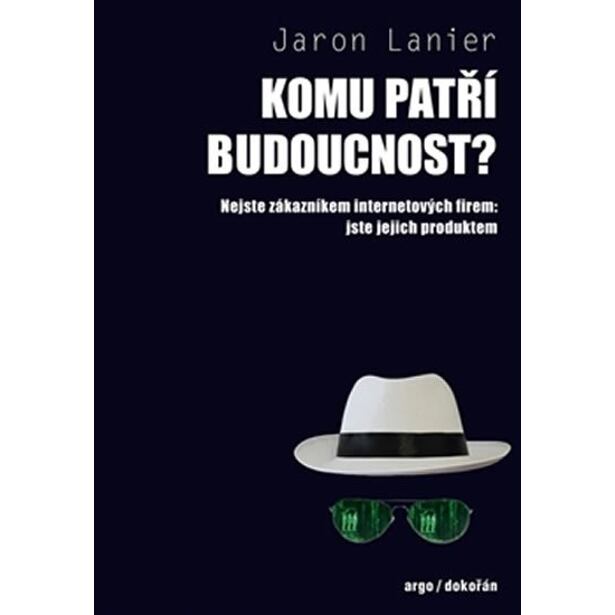 Jaron Lanier

KOMU PATŘÍ BUDOUCNOST?

Nejste zákazníkem internetových firem: jste jejich produktem

argo / dokořán